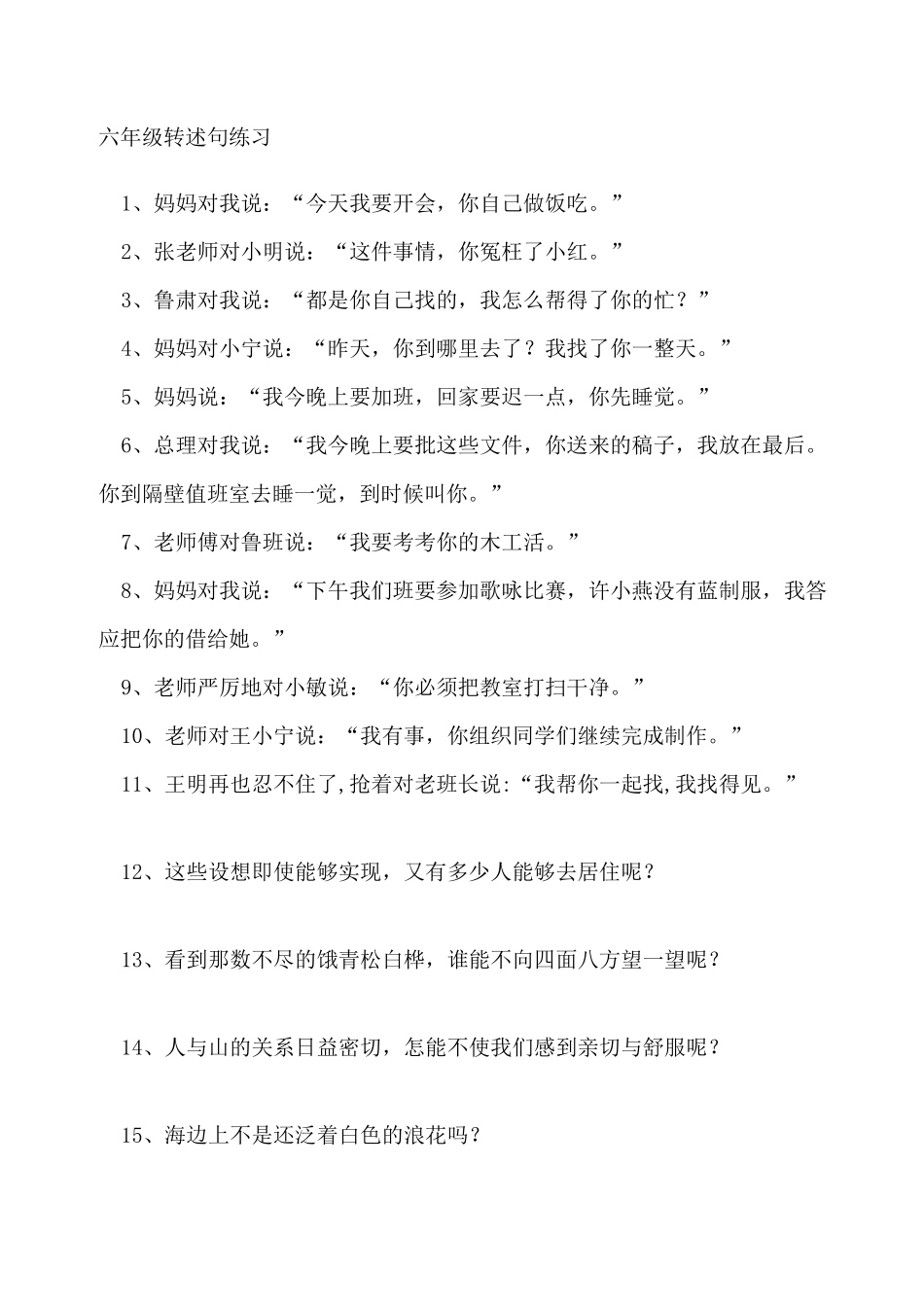 六年级转述句练习

1、妈妈对我说：“今天我要开会，你自己做饭吃。”

2、张老师对小明说：“这件事情，你冤枉了小红。”

3、鲁肃对我说：“都是你自己找的，我怎么帮得了你的忙？”

4、妈妈对小宁说：“昨天，你到哪里去了？我找了你一整天。”

5、妈妈说：“我今晚上要加班，回家要迟一点，你先睡觉。”

6、总理对我说：“我今晚上要批这些文件，你送来的稿子，我放在最后。你到隔壁值班室去睡一觉，到时候叫你。”

7、老师傅对鲁班说：“我要考考你的木工活。”

8、妈妈对我说：“下午我们班要参加歌咏比赛，许小燕没有蓝制服，我答应把你的借给她。”

9、老师严厉地对小敏说：“你必须把教室打扫干净。”

10、老师对王小宁说：“我有事，你组织同学们继续完成制作。”

11、王明再也忍不住了,抢着对老班长说:“我帮你一起找,我找得见。”

12、这些设想即使能够实现，又有多少人能够去居住呢？

13、看到那数不尽的饿青松白桦，谁能不向四面八方望一望呢？

14、人与山的关系日益密切，怎能不使我们感到亲切与舒服呢？

15、海边上不是还泛着白色的浪花吗？